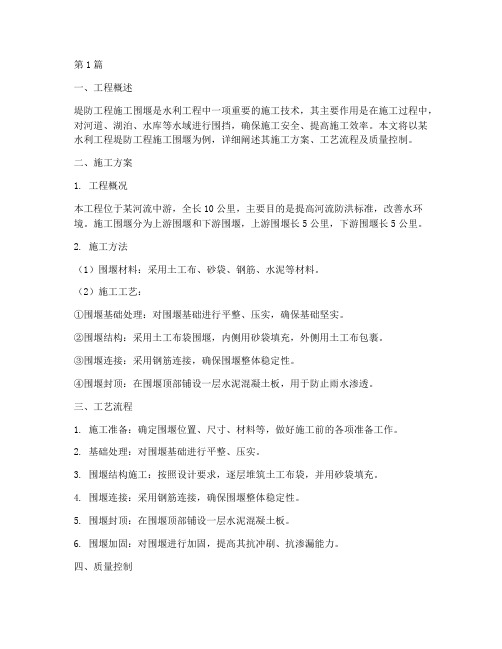 第1篇

一、工程概述

堤防工程施工围堰是水利工程中一项重要的施工技术，其主要作用是在施工过程中，对河道、湖泊、水库等水域进行围挡，确保施工安全、提高施工效率。本文将以某水利工程堤防工程施工围堰为例，详细阐述其施工方案、工艺流程及质量控制。

二、施工方案

1. 工程概况

本工程位于某河流中游，全长10公里，主要目的是提高河流防洪标准，改善水环境。施工围堰分为上游围堰和下游围堰，上游围堰长5公里，下游围堰长5公里。

2. 施工方法

（1）围堰材料：采用土工布、砂袋、钢筋、水泥等材料。

（2）施工工艺：

①围堰基础处理：对围堰基础进行平整、压实，确保基础坚实。

②围堰结构：采用土工布袋围堰，内侧用砂袋填充，外侧用土工布包裹。

③围堰连接：采用钢筋连接，确保围堰整体稳定性。

④围堰封顶：在围堰顶部铺设一层水泥混凝土板，用于防止雨水渗透。

三、工艺流程

1. 施工准备：确定围堰位置、尺寸、材料等，做好施工前的各项准备工作。

2. 基础处理：对围堰基础进行平整、压实。

3. 围堰结构施工：按照设计要求，逐层堆筑土工布袋，并用砂袋填充。

4. 围堰连接：采用钢筋连接，确保围堰整体稳定性。

5. 围堰封顶：在围堰顶部铺设一层水泥混凝土板。

6. 围堰加固：对围堰进行加固，提高其抗冲刷、抗渗漏能力。

四、质量控制